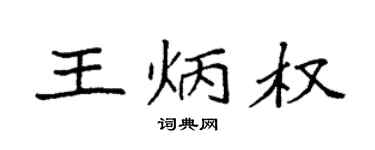 王炳权

词典网